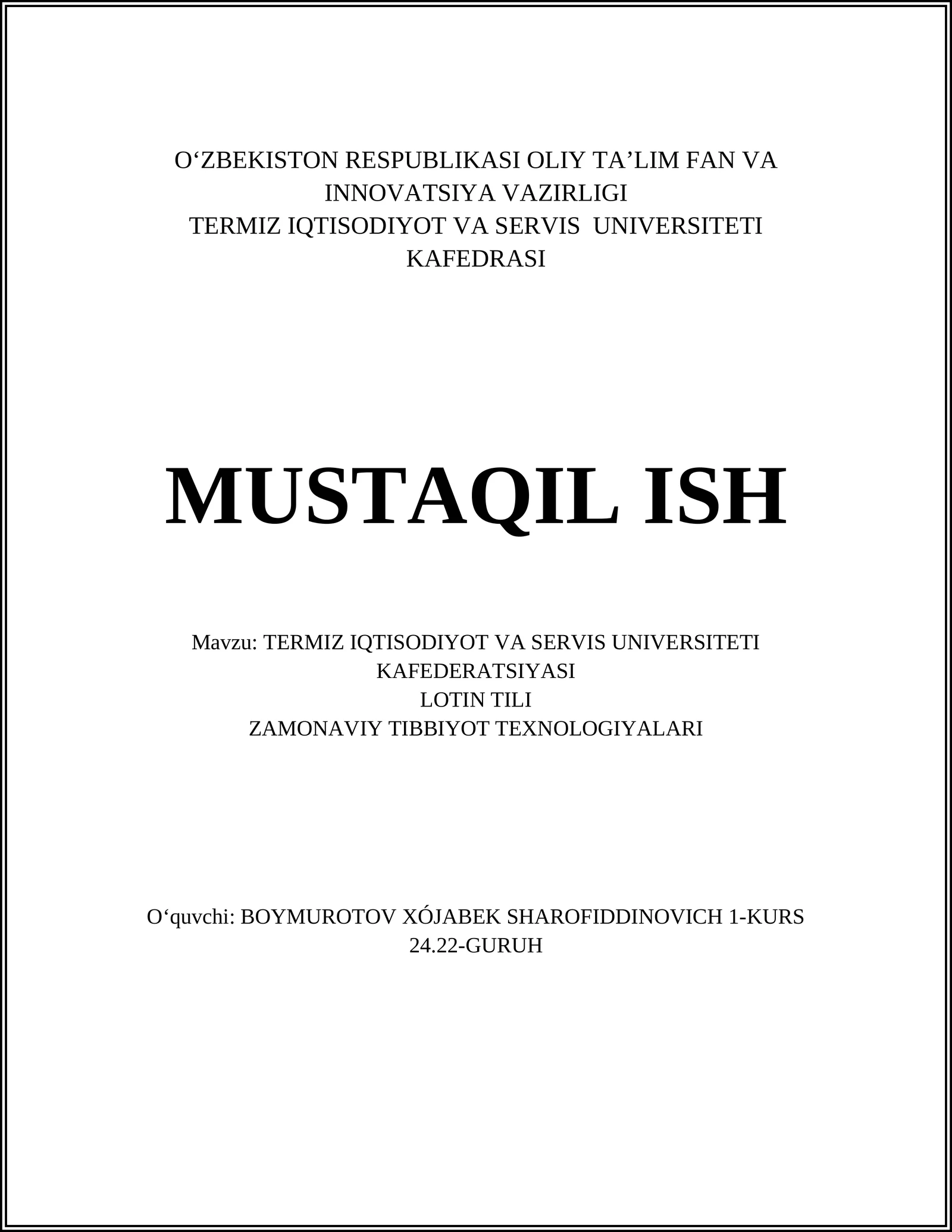 O‘ZBEKISTON RESPUBLIKASI OLIY TA’LIM FAN VA INNOVATSIYA VAZIRLIGI
TERMIZ IQTISODIYOT VA SERVIS UNIVERSITETI
KAFEDRASI

MUSTAQIL ISH

Mavzu: TERMIZ IQTISODIYOT VA SERVIS UNIVERSITETI
KAFEDERATSIYASI
LOTIN TILI
ZAMONAVIY TIBBIYOT TEXNOLOGIYALARI

O‘quvchi: BOYMUROTOV XÓJABEK SHAROFIDDINOVICH 1-KURS
24.22-GURUH